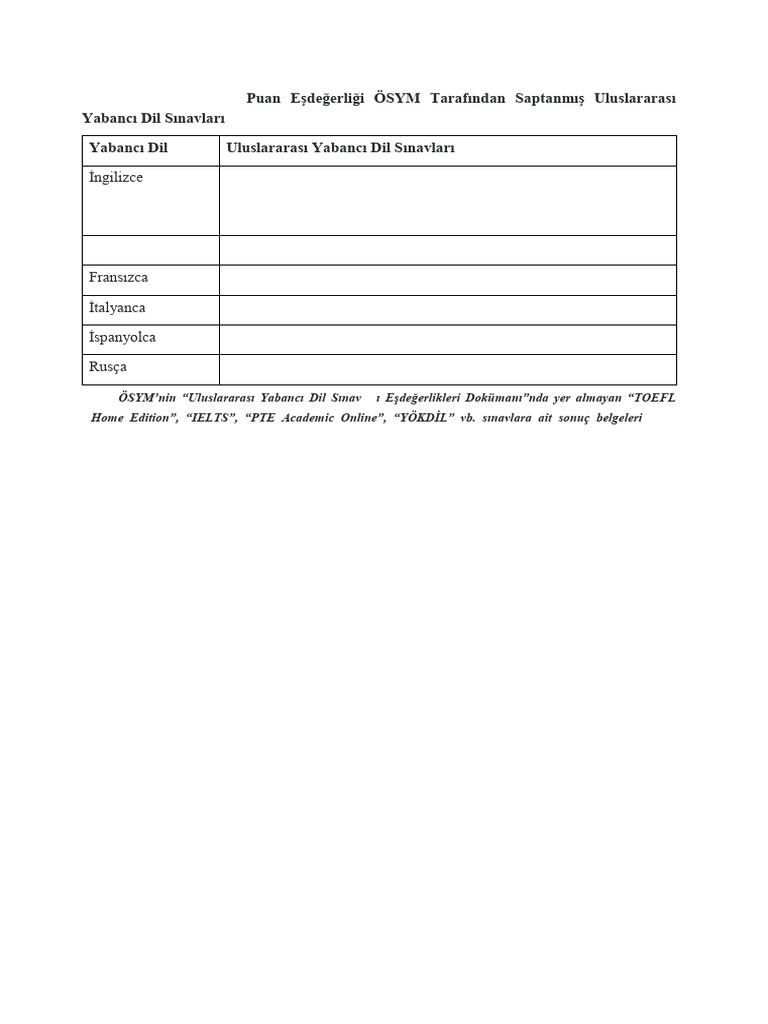 Puan Eşdeğerliği ÖSYM Tarafından Saptanmış Uluslararası Yabancı Dil Sınavları

| Yabancı Dil | Uluslararası Yabancı Dil Sınavları |
|---|---|
| İngilizce | |
| | |
| Fransızca | |
| İtalyanca | |
| İspanyolca | |
| Rusça | |

ÖSYM'nin "Uluslararası Yabancı Dil Sınav ı Eşdeğerlikleri Dokümanı"nda yer almayan "TOEFL Home Edition", "IELTS", "PTE Academic Online", "YÖKDİL" vb. sınavlara ait sonuç belgeleri